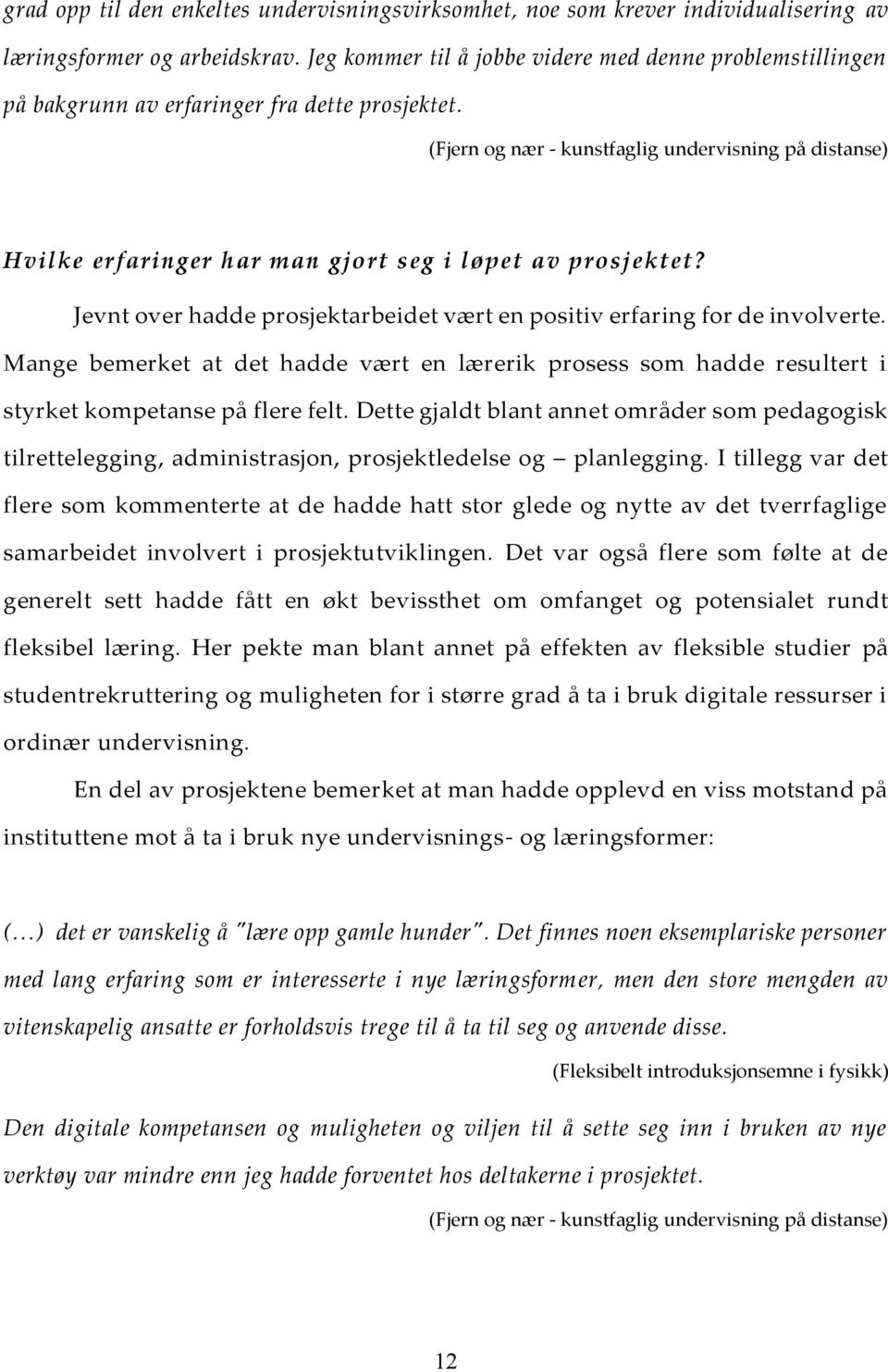 grad opp til den enkeltes undervisningsvirksomhet, noe som krever individualisering av læringsformer og arbeidskrav. Jeg kommer til å jobbe videre med denne problemstillingen på bakgrunn av erfaringer fra dette prosjektet.

(Fjern og nær - kunstfaglig undervisning på distanse)

Hvilke erfaringer har man gjort seg i løpet av prosjektet?

Jevnt over hadde prosjektarbeidet vært en positiv erfaring for de involverte. Mange bemerket at det hadde vært en lærerik prosess som hadde resultert i styrket kompetanse på flere felt. Dette gjaldt blant annet områder som pedagogisk tilrettelegging, administrasjon, prosjektledelse og – planlegging. I tillegg var det flere som kommenterte at de hadde hatt stor glede og nytte av det tverrfaglige samarbeidet involvert i prosjektutviklingen. Det var også flere som følte at de generelt sett hadde fått en økt bevissthet om omfanget og potensialet rundt fleksibel læring. Her pekte man blant annet på effekten av fleksible studier på studentrekruttering og muligheten for i større grad å ta i bruk digitale ressurser i ordinær undervisning.

En del av prosjektene bemerket at man hadde opplevd en viss motstand på instituttene mot å ta i bruk nye undervisnings- og læringsformer:

(…) det er vanskelig å "lære opp gamle hunder". Det finnes noen eksemplariske personer med lang erfaring som er interesserte i nye læringsformer, men den store mengden av vitenskapelig ansatte er forholdsvis trege til å ta til seg og anvende disse.

(Fleksibelt introduksjonsemne i fysikk)

Den digitale kompetansen og muligheten og viljen til å sette seg inn i bruken av nye verktøy var mindre enn jeg hadde forventet hos deltakerne i prosjektet.

(Fjern og nær - kunstfaglig undervisning på distanse)

12